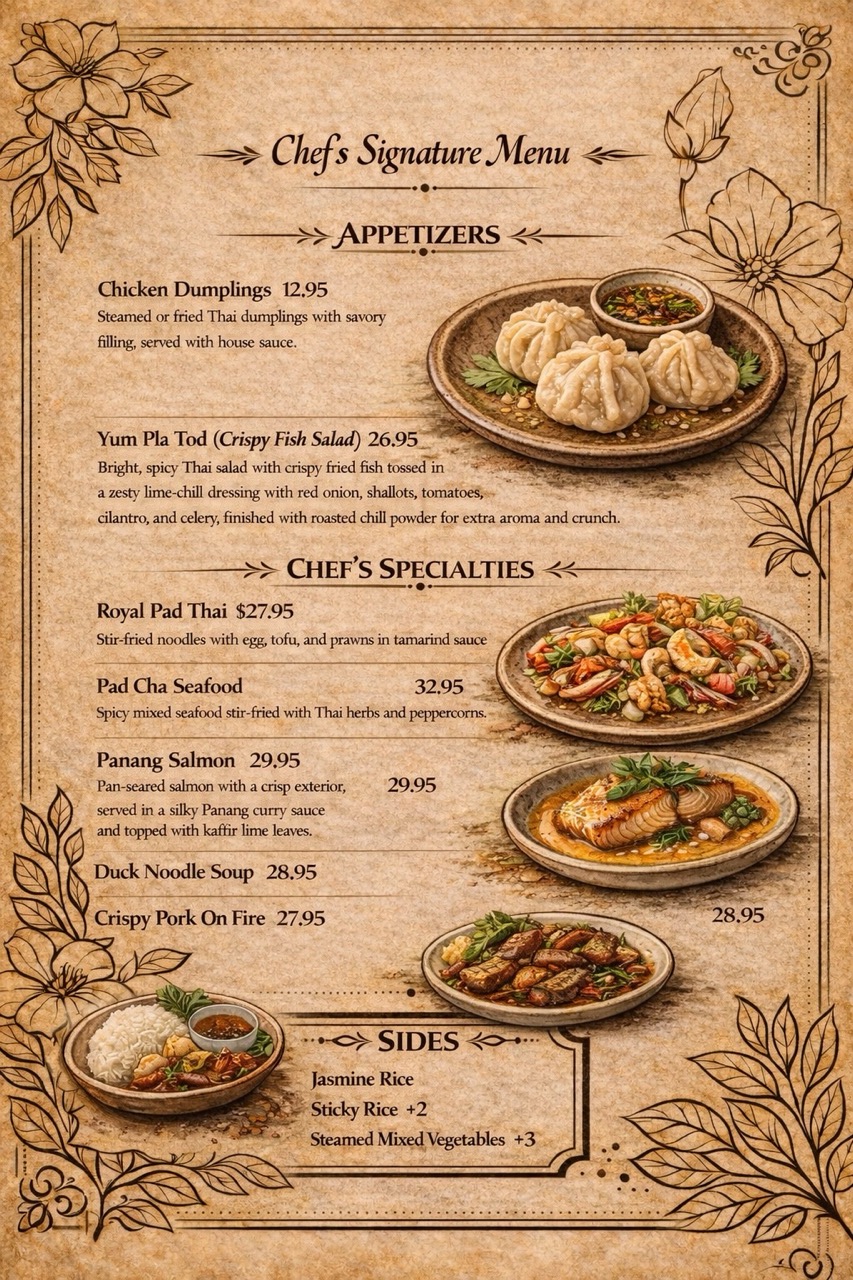 Chef's Signature Menu

APPETIZERS

Chicken Dumplings 12.95
Steamed or fried Thai dumplings with savory filling, served with house sauce.

Yum Pla Tod (Crispy Fish Salad) 26.95
Bright, spicy Thai salad with crispy fried fish tossed in a zesty lime-chill dressing with red onion, shallots, tomatoes, cilantro, and celery, finished with roasted chill powder for extra aroma and crunch.

CHEF'S SPECIALTIES

Royal Pad Thai $27.95
Stir-fried noodles with egg, tofu, and prawns in tamarind sauce

Pad Cha Seafood 32.95
Spicy mixed seafood stir-fried with Thai herbs and peppercorns.

Panang Salmon 29.95
Pan-seared salmon with a crisp exterior, served in a silky Panang curry sauce and topped with kaffir lime leaves.
29.95

Duck Noodle Soup 28.95

Crispy Pork On Fire 27.95
28.95

SIDES
Jasmine Rice
Sticky Rice +2
Steamed Mixed Vegetables +3